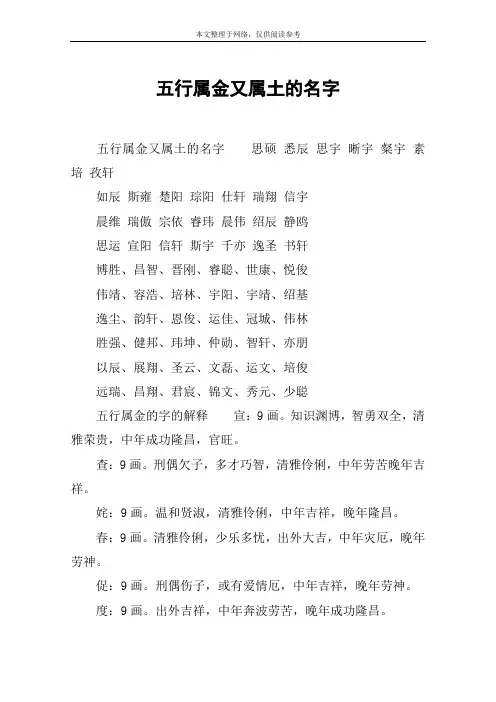 本文整理于网络，仅供阅读参考

五行属金又属土的名字

五行属金又属土的名字　　思硕 悉辰 思宇 晰宇 粲宇 素培 孜轩

如辰 斯雍 楚阳 琮阳 仕轩 瑞翔 信宇

晨维 瑞傲 宗依 睿玮 晨伟 绍辰 静鸥

思运 宣阳 信轩 斯宇 千亦 逸圣 书轩

博胜、昌智、晋刚、睿聪、世康、悦俊

伟靖、容浩、培林、宇阳、宇靖、绍基

逸尘、韵轩、恩俊、运佳、冠城、伟林

胜强、健邦、玮坤、仲勋、智轩、亦朋

以辰、展翔、圣云、文磊、运文、培俊

远瑞、昌翔、君宸、锦文、秀元、少聪

五行属金的字的解释　　宣：9 画。知识渊博，智勇双全，清雅荣贵，中年成功隆昌，官旺。

查：9 画。刑偶欠子，多才巧智，清雅伶俐，中年劳苦晚年吉祥。

姹：9 画。温和贤淑，清雅伶俐，中年吉祥，晚年隆昌。

春：9 画。清雅伶俐，少乐多忧，出外大吉，中年灾厄，晚年劳神。

促：9 画。刑偶伤子，或有爱情厄，中年吉祥，晚年劳神。

度：9 画。出外吉祥，中年奔波劳苦，晚年成功隆昌。